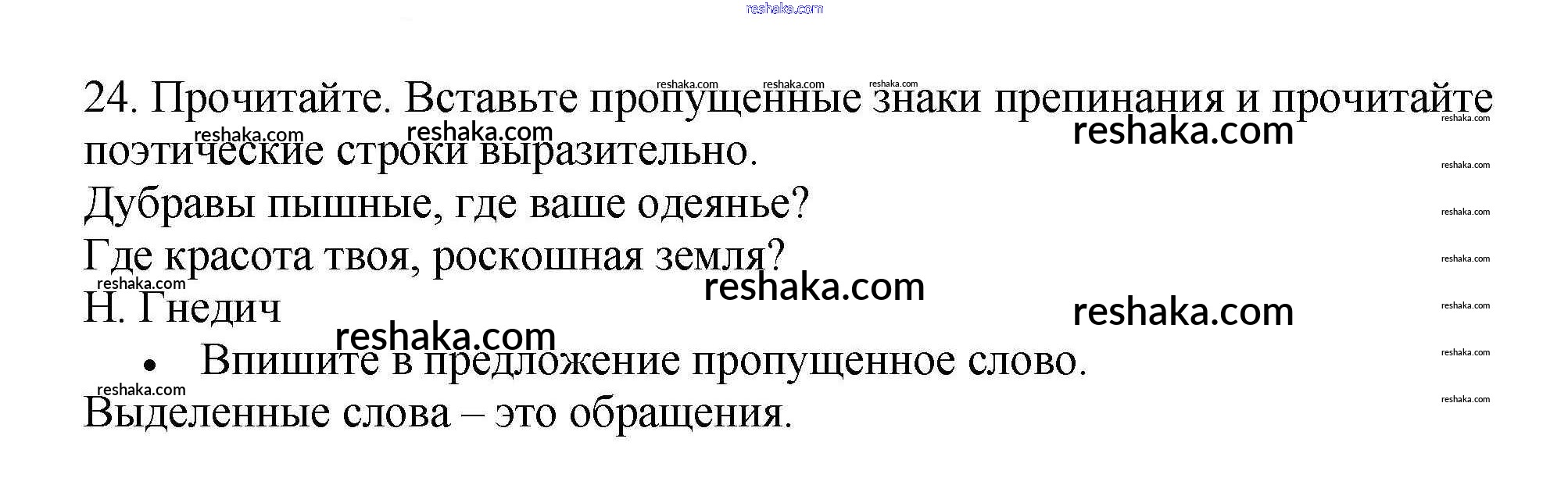 24. Прочитайте. Вставьте пропущенные знаки препинания и прочитайте поэтические строки выразительно.

Дубравы пышные, где ваше одеянье?
Где красота твоя, роскошная земля?
Н. Гнедич

• Впишите в предложение пропущенное слово.

Выделенные слова – это обращения.

reshaka.com